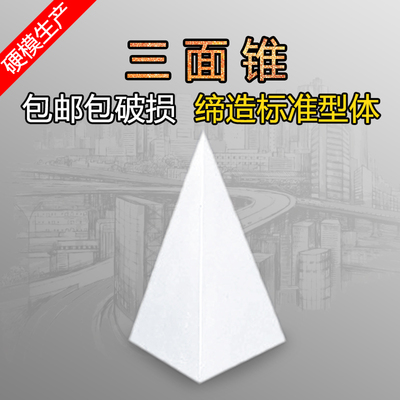 硬模生产

三面锥

包邮包破损 缔造标准型体